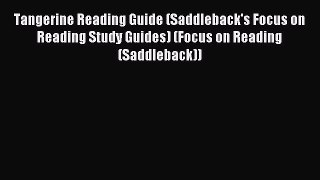 Tangerine Reading Guide (Saddleback's Focus on Reading Study Guides) (Focus on Reading (Saddleback))